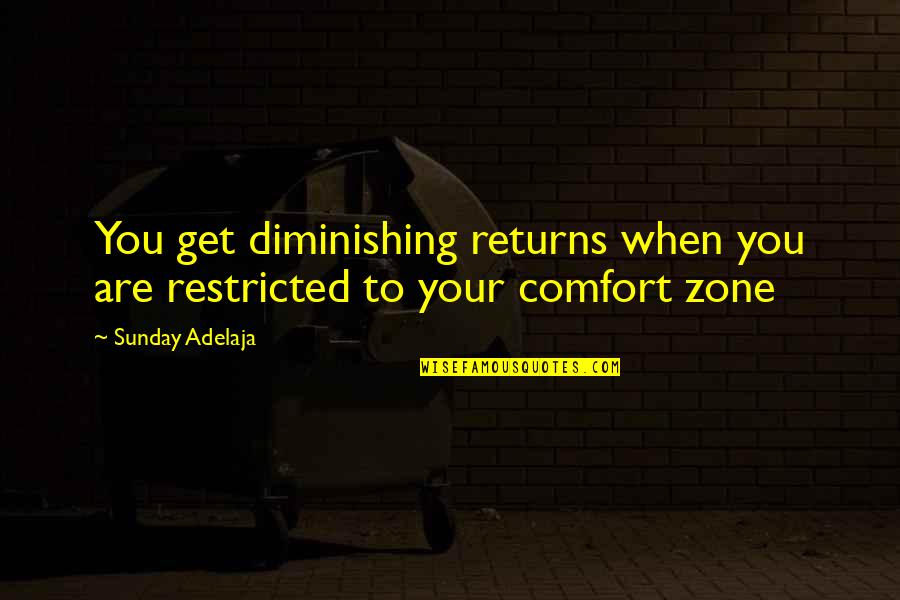 You get diminishing returns when you are restricted to your comfort zone

~ Sunday Adelaja

WISEFAMOUSQUOTES.COM